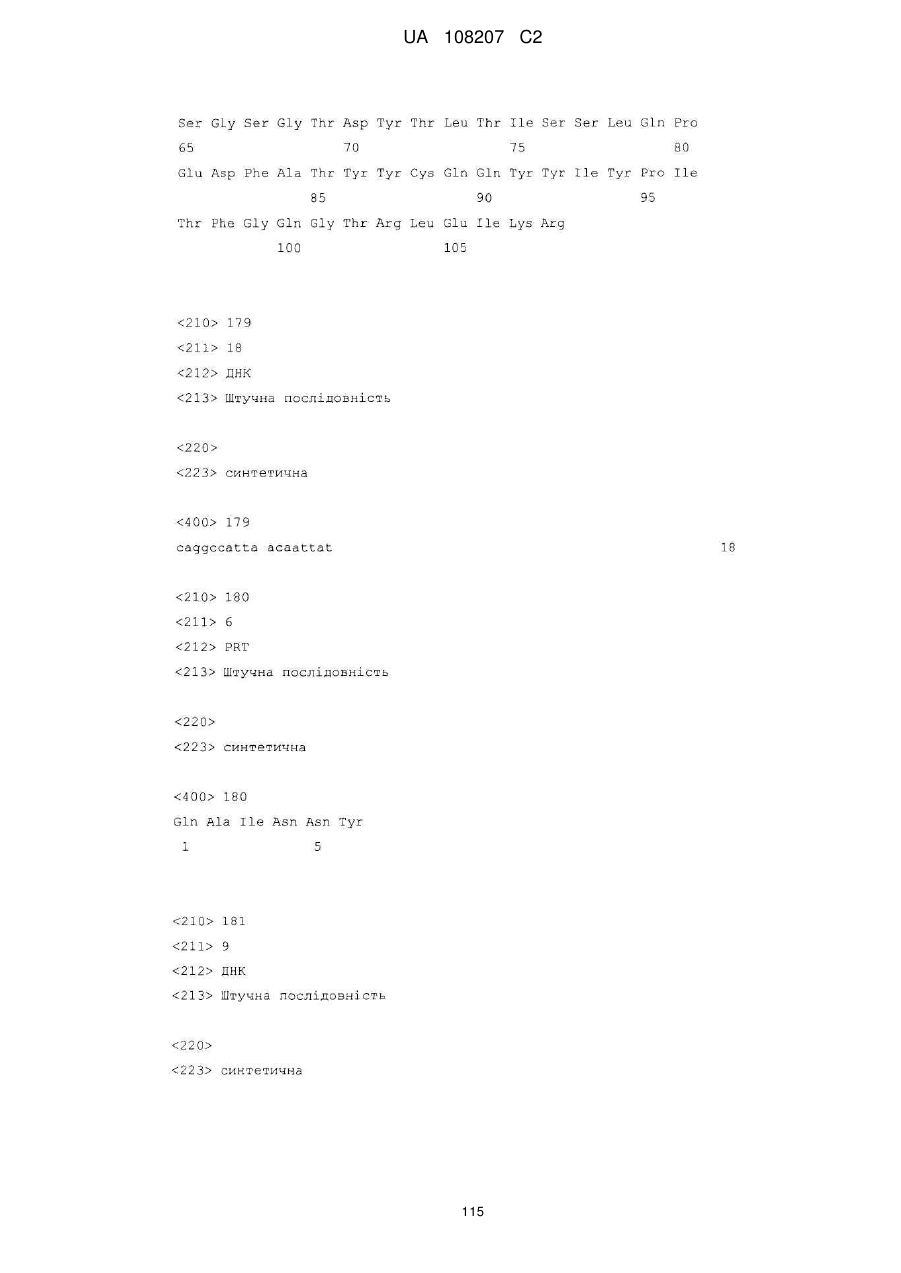 UA 108207 C2

Ser Gly Ser Gly Thr Asp Tyr Thr Leu Thr Ile Ser Ser Leu Gln Pro
65 70 75 80
Glu Asp Phe Ala Thr Tyr Tyr Cys Gln Gln Tyr Tyr Ile Tyr Pro Ile
85 90 95
Thr Phe Gly Gln Gly Thr Arg Leu Glu Ile Lys Arg
100 105

<210> 179
<211> 18
<212> ДНК
<213> Штучна послідовність

<220>
<223> синтетична

<400> 179
caggccatta acaattat 18

<210> 180
<211> 6
<212> PRT
<213> Штучна послідовність

<220>
<223> синтетична

<400> 180
Gln Ala Ile Asn Asn Tyr
1 5

<210> 181
<211> 9
<212> ДНК
<213> Штучна послідовність

<220>
<223> синтетична

115